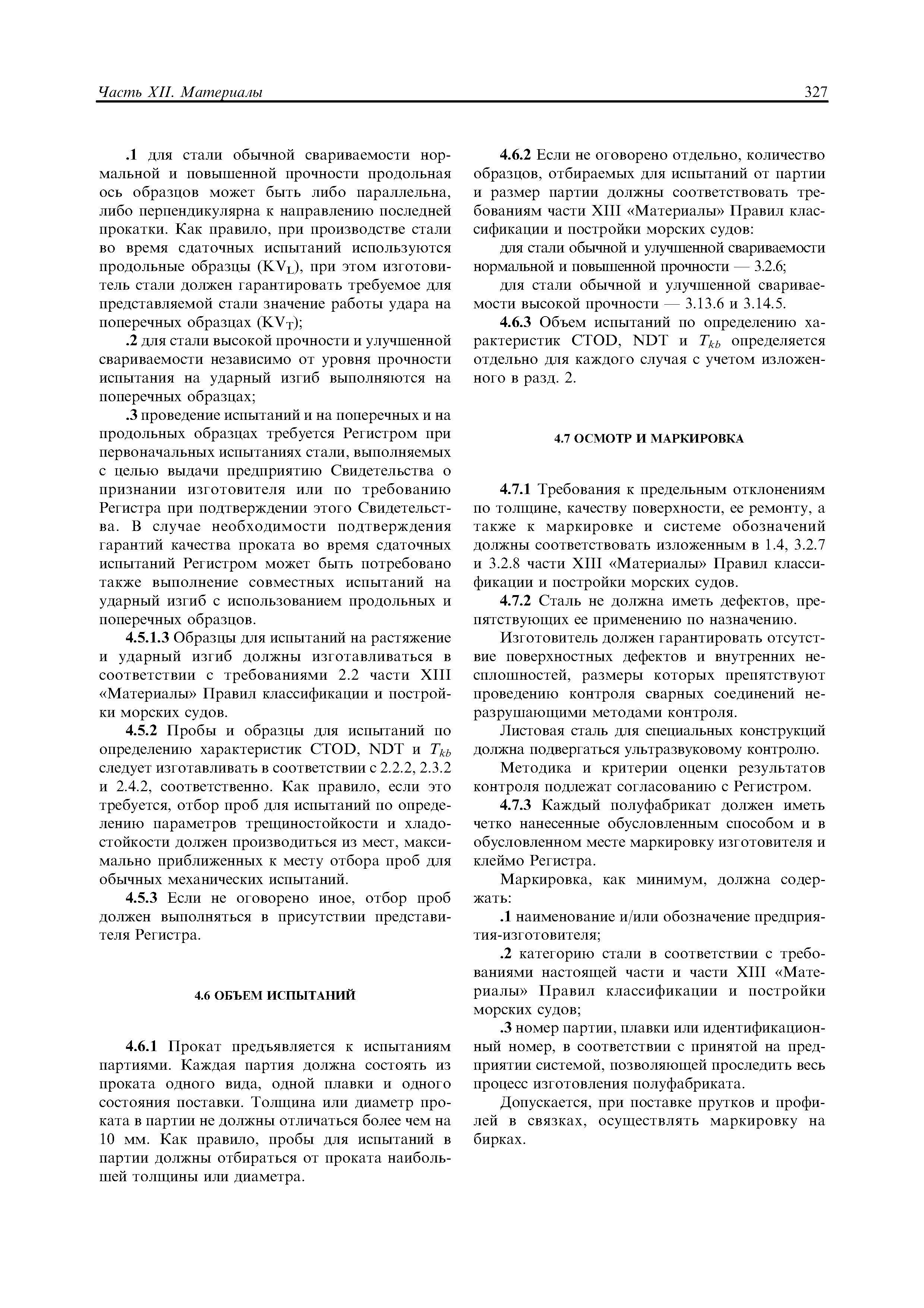 Часть XII. Материалы

327

.1 для стали обычной свариваемости нормальной и повышенной прочности продольная ось образцов может быть либо параллельна, либо перпендикулярна к направлению последней прокатки. Как правило, при производстве стали во время сдаточных испытаний используются продольные образцы ($KV_L$), при этом изготовитель стали должен гарантировать требуемое для представляемой стали значение работы удара на поперечных образцах ($KV_T$);

.2 для стали высокой прочности и улучшенной свариваемости независимо от уровня прочности испытания на ударный изгиб выполняются на поперечных образцах;

.3 проведение испытаний и на поперечных и на продольных образцах требуется Регистром при первоначальных испытаниях стали, выполняемых с целью выдачи предприятию Свидетельства о признании изготовителя или по требованию Регистра при подтверждении этого Свидетельства. В случае необходимости подтверждения гарантий качества проката во время сдаточных испытаний Регистром может быть потребовано также выполнение совместных испытаний на ударный изгиб с использованием продольных и поперечных образцов.

4.5.1.3 Образцы для испытаний на растяжение и ударный изгиб должны изготавливаться в соответствии с требованиями 2.2 части XIII «Материалы» Правил классификации и постройки морских судов.

4.5.2 Пробы и образцы для испытаний по определению характеристик CTOD, NDT и $T_{kb}$ следует изготавливать в соответствии с 2.2.2, 2.3.2 и 2.4.2, соответственно. Как правило, если это требуется, отбор проб для испытаний по определению параметров трещиностойкости и хладостойкости должен производиться из мест, максимально приближенных к месту отбора проб для обычных механических испытаний.

4.5.3 Если не оговорено иное, отбор проб должен выполняться в присутствии представителя Регистра.

4.6 ОБЪЕМ ИСПЫТАНИЙ

4.6.1 Прокат предъявляется к испытаниям партиями. Каждая партия должна состоять из проката одного вида, одной плавки и одного состояния поставки. Толщина или диаметр проката в партии не должны отличаться более чем на 10 мм. Как правило, пробы для испытаний в партии должны отбираться от проката наибольшей толщины или диаметра.

4.6.2 Если не оговорено отдельно, количество образцов, отбираемых для испытаний от партии и размер партии должны соответствовать требованиям части XIII «Материалы» Правил классификации и постройки морских судов:

для стали обычной и улучшенной свариваемости нормальной и повышенной прочности — 3.2.6;

для стали обычной и улучшенной свариваемости высокой прочности — 3.13.6 и 3.14.5.

4.6.3 Объем испытаний по определению характеристик CTOD, NDT и $T_{kb}$ определяется отдельно для каждого случая с учетом изложенного в разд. 2.

4.7 ОСМОТР И МАРКИРОВКА

4.7.1 Требования к предельным отклонениям по толщине, качеству поверхности, ее ремонту, а также к маркировке и системе обозначений должны соответствовать изложенным в 1.4, 3.2.7 и 3.2.8 части XIII «Материалы» Правил классификации и постройки морских судов.

4.7.2 Сталь не должна иметь дефектов, препятствующих ее применению по назначению.

Изготовитель должен гарантировать отсутствие поверхностных дефектов и внутренних несплошностей, размеры которых препятствуют проведению контроля сварных соединений неразрушающими методами контроля.

Листовая сталь для специальных конструкций должна подвергаться ультразвуковому контролю.

Методика и критерии оценки результатов контроля подлежат согласованию с Регистром.

4.7.3 Каждый полуфабрикат должен иметь четко нанесенные обусловленным способом и в обусловленном месте маркировку изготовителя и клеймо Регистра.

Маркировка, как минимум, должна содержать:

.1 наименование и/или обозначение предприятия-изготовителя;

.2 категорию стали в соответствии с требованиями настоящей части и части XIII «Материалы» Правил классификации и постройки морских судов;

.3 номер партии, плавки или идентификационный номер, в соответствии с принятой на предприятии системой, позволяющей проследить весь процесс изготовления полуфабриката.

Допускается, при поставке прутков и профилей в связках, осуществлять маркировку на бирках.